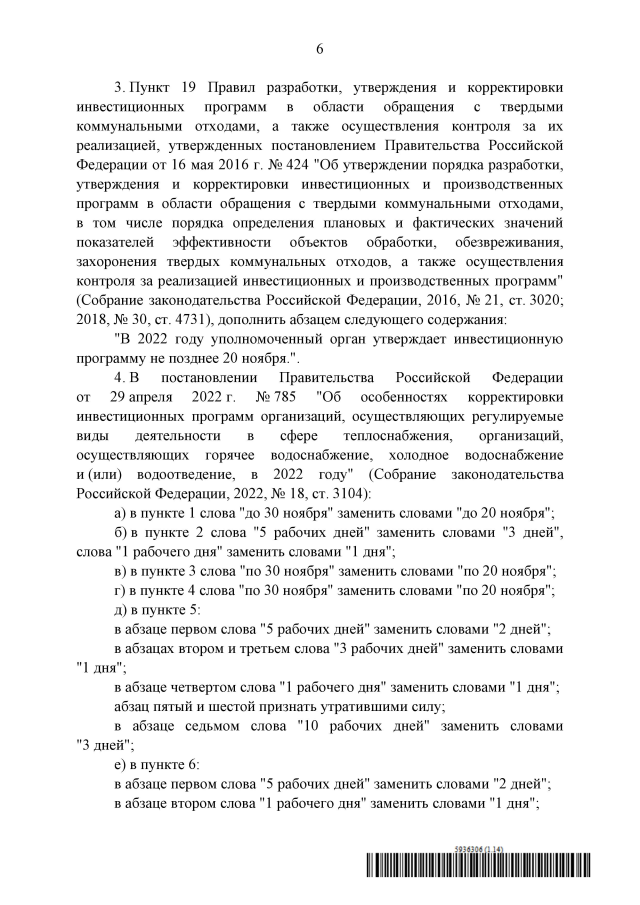 6

3. Пункт 19 Правил разработки, утверждения и корректировки инвестиционных программ в области обращения с твердыми коммунальными отходами, а также осуществления контроля за их реализацией, утвержденных постановлением Правительства Российской Федерации от 16 мая 2016 г. № 424 "Об утверждении порядка разработки, утверждения и корректировки инвестиционных и производственных программ в области обращения с твердыми коммунальными отходами, в том числе порядка определения плановых и фактических значений показателей эффективности объектов обработки, обезвреживания, захоронения твердых коммунальных отходов, а также осуществления контроля за реализацией инвестиционных и производственных программ" (Собрание законодательства Российской Федерации, 2016, № 21, ст. 3020; 2018, № 30, ст. 4731), дополнить абзацем следующего содержания:

"В 2022 году уполномоченный орган утверждает инвестиционную программу не позднее 20 ноября.".

4. В постановлении Правительства Российской Федерации от 29 апреля 2022 г. № 785 "Об особенностях корректировки инвестиционных программ организаций, осуществляющих регулируемые виды деятельности в сфере теплоснабжения, организаций, осуществляющих горячее водоснабжение, холодное водоснабжение и (или) водоотведение, в 2022 году" (Собрание законодательства Российской Федерации, 2022, № 18, ст. 3104):

а) в пункте 1 слова "до 30 ноября" заменить словами "до 20 ноября";

б) в пункте 2 слова "5 рабочих дней" заменить словами "3 дней", слова "1 рабочего дня" заменить словами "1 дня";

в) в пункте 3 слова "по 30 ноября" заменить словами "по 20 ноября";

г) в пункте 4 слова "по 30 ноября" заменить словами "по 20 ноября";

д) в пункте 5:

в абзаце первом слова "5 рабочих дней" заменить словами "2 дней";

в абзацах втором и третьем слова "3 рабочих дней" заменить словами "1 дня";

в абзаце четвертом слова "1 рабочего дня" заменить словами "1 дня";

абзац пятый и шестой признать утратившими силу;

в абзаце седьмом слова "10 рабочих дней" заменить словами "3 дней";

е) в пункте 6:

в абзаце первом слова "5 рабочих дней" заменить словами "2 дней";

в абзаце втором слова "1 рабочего дня" заменить словами "1 дня";

5934306 (1.14)